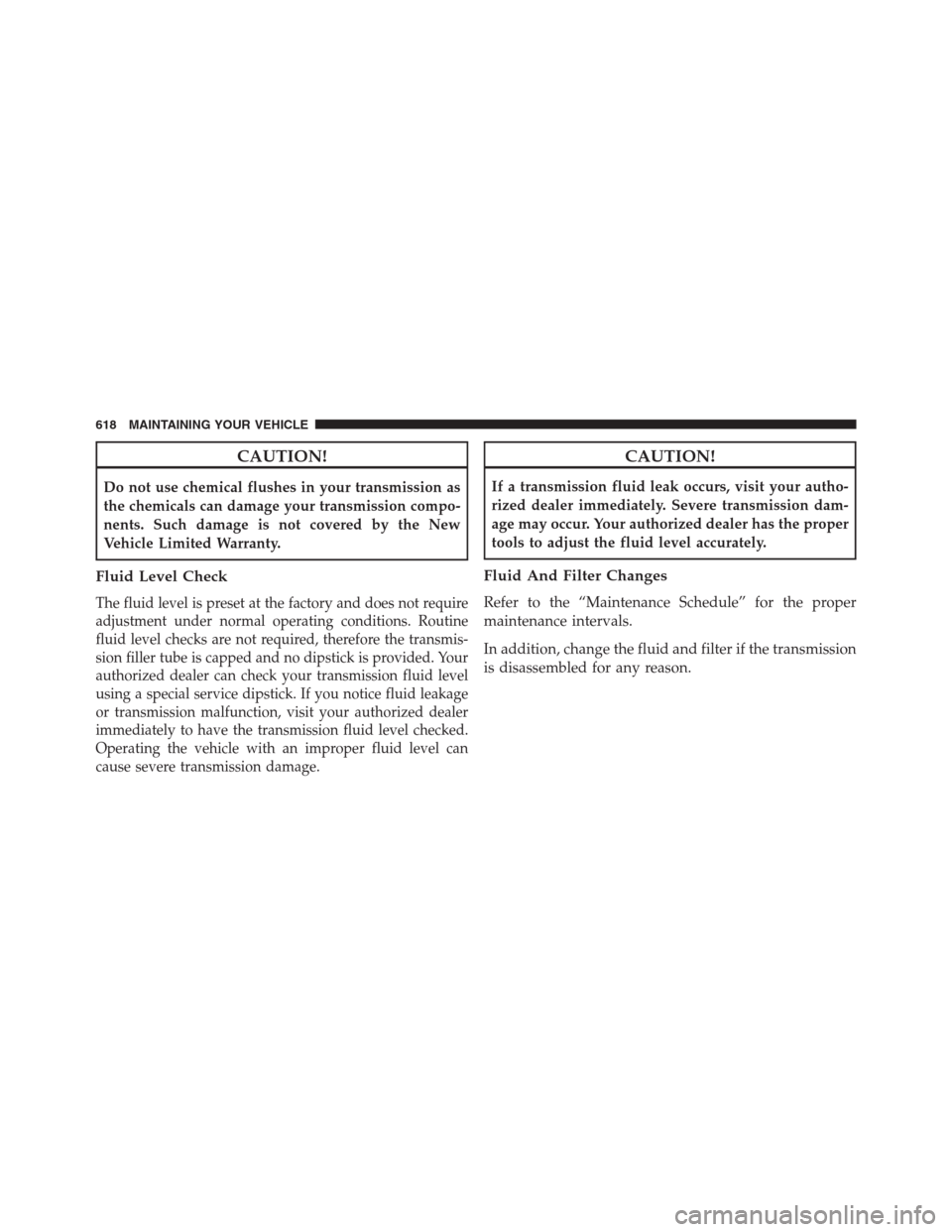 618 MAINTAINING YOUR VEHICLE

CAUTION!

Do not use chemical flushes in your transmission as the chemicals can damage your transmission components. Such damage is not covered by the New Vehicle Limited Warranty.

Fluid Level Check

The fluid level is preset at the factory and does not require adjustment under normal operating conditions. Routine fluid level checks are not required, therefore the transmission filler tube is capped and no dipstick is provided. Your authorized dealer can check your transmission fluid level using a special service dipstick. If you notice fluid leakage or transmission malfunction, visit your authorized dealer immediately to have the transmission fluid level checked. Operating the vehicle with an improper fluid level can cause severe transmission damage.

CAUTION!

If a transmission fluid leak occurs, visit your authorized dealer immediately. Severe transmission damage may occur. Your authorized dealer has the proper tools to adjust the fluid level accurately.

Fluid And Filter Changes

Refer to the “Maintenance Schedule” for the proper maintenance intervals.

In addition, change the fluid and filter if the transmission is disassembled for any reason.

carmanualsonline.info